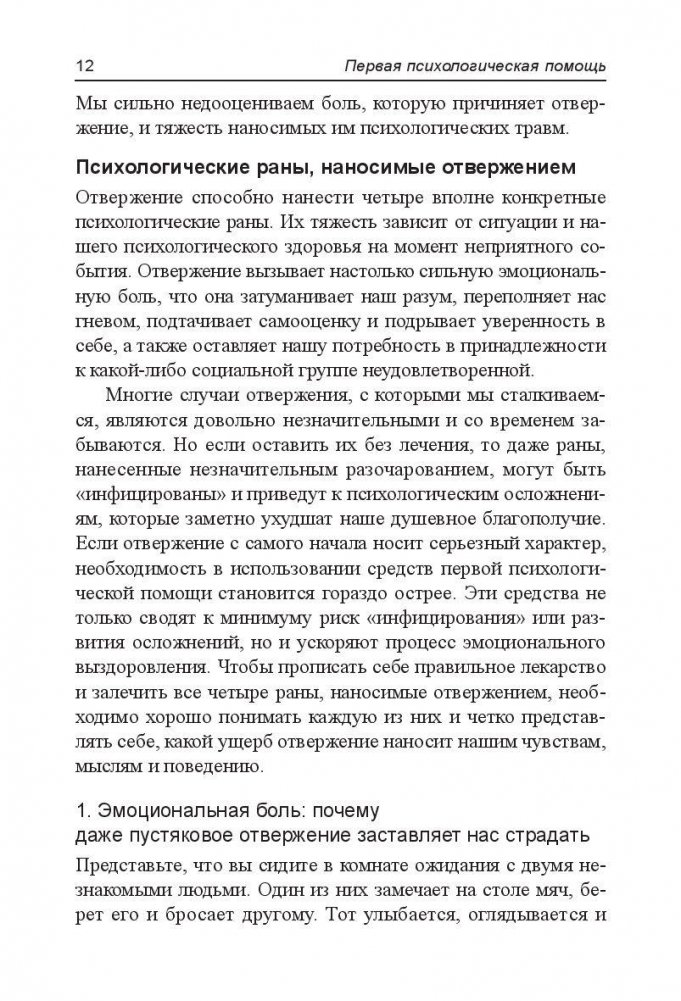 12 Первая психологическая помощь

Мы сильно недооцениваем боль, которую причиняет отвержение, и тяжесть наносимых им психологических травм.

Психологические раны, наносимые отвержением

Отвержение способно нанести четыре вполне конкретные психологические раны. Их тяжесть зависит от ситуации и нашего психологического здоровья на момент неприятного события. Отвержение вызывает настолько сильную эмоциональную боль, что она затуманивает наш разум, переполняет нас гневом, подтачивает самооценку и подрывает уверенность в себе, а также оставляет нашу потребность в принадлежности к какой-либо социальной группе неудовлетворенной.

Многие случаи отвержения, с которыми мы сталкиваемся, являются довольно незначительными и со временем забываются. Но если оставить их без лечения, то даже раны, нанесенные незначительным разочарованием, могут быть «инфицированы» и приведут к психологическим осложнениям, которые заметно ухудшат наше душевное благополучие. Если отвержение с самого начала носит серьезный характер, необходимость в использовании средств первой психологической помощи становится гораздо острее. Эти средства не только сводят к минимуму риск «инфицирования» или развития осложнений, но и ускоряют процесс эмоционального выздоровления. Чтобы прописать себе правильное лекарство и залечить все четыре раны, наносимые отвержением, необходимо хорошо понимать каждую из них и четко представлять себе, какой ущерб отвержение наносит нашим чувствам, мыслям и поведению.

1. Эмоциональная боль: почему даже пустяковое отвержение заставляет нас страдать

Представьте, что вы сидите в комнате ожидания с двумя незнакомыми людьми. Один из них замечает на столе мяч, берет его и бросает другому. Тот улыбается, оглядывается и